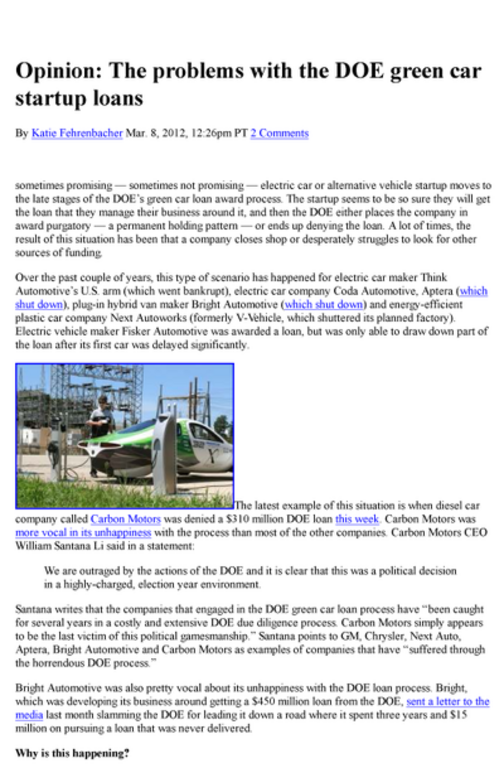 Opinion: The problems with the DOE green car startup loans

By Katie Fehrenbacher Mar. 8, 2012, 12:26pm PT 2 Comments

sometimes promising — sometimes not promising — electric car or alternative vehicle startup moves to the late stages of the DOE's green car loan award process. The startup seems to be so sure they will get the loan that they manage their business around it, and then the DOE either places the company in award purgatory — a permanent holding pattern — or ends up denying the loan. A lot of times, the result of this situation has been that a company closes shop or desperately struggles to look for other sources of funding.

Over the past couple of years, this type of scenario has happened for electric car maker Think Automotive's U.S. arm (which went bankrupt), electric car company Coda Automotive, Aptera (which shut down), plug-in hybrid van maker Bright Automotive (which shut down) and energy-efficient plastic car company Next Autoworks (formerly V-Vehicle, which shuttered its planned factory). Electric vehicle maker Fisker Automotive was awarded a loan, but was only able to draw down part of the loan after its first car was delayed significantly.

The latest example of this situation is when diesel car company called Carbon Motors was denied a $310 million DOE loan this week. Carbon Motors was more vocal in its unhappiness with the process than most of the other companies. Carbon Motors CEO William Santana Li said in a statement:

We are outraged by the actions of the DOE and it is clear that this was a political decision in a highly-charged, election year environment.

Santana writes that the companies that engaged in the DOE green car loan process have "been caught for several years in a costly and extensive DOE due diligence process. Carbon Motors simply appears to be the last victim of this political gamesmanship." Santana points to GM, Chrysler, Next Auto, Aptera, Bright Automotive and Carbon Motors as examples of companies that have "suffered through the horrendous DOE process."

Bright Automotive was also pretty vocal about its unhappiness with the DOE loan process. Bright, which was developing its business around getting a $450 million loan from the DOE, sent a letter to the media last month slamming the DOE for leading it down a road where it spent three years and $15 million on pursuing a loan that was never delivered.

Why is this happening?